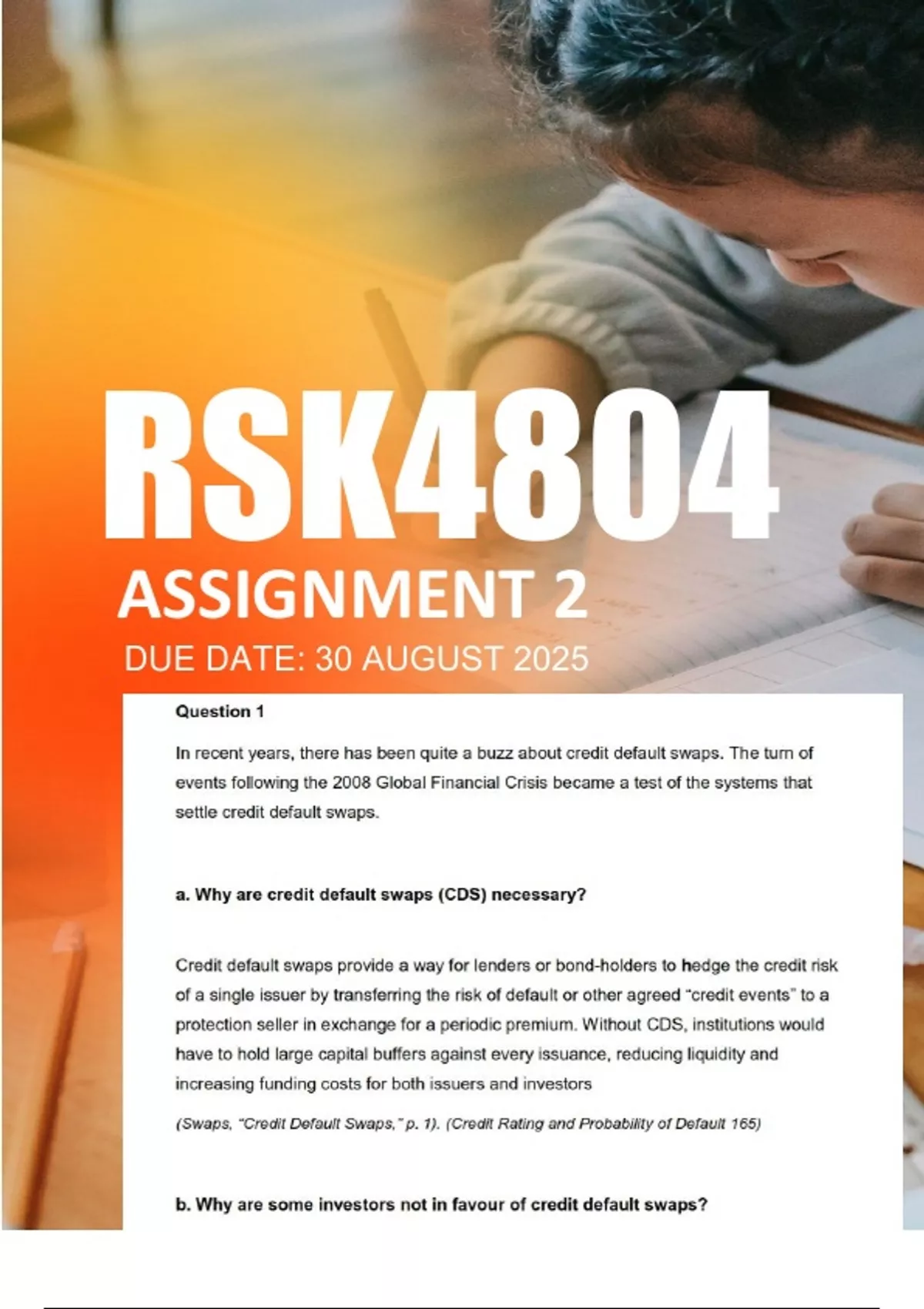 RSK4804

ASSIGNMENT 2

DUE DATE: 30 AUGUST 2025

Question 1

In recent years, there has been quite a buzz about credit default swaps. The turn of events following the 2008 Global Financial Crisis became a test of the systems that settle credit default swaps.

a. Why are credit default swaps (CDS) necessary?

Credit default swaps provide a way for lenders or bond-holders to hedge the credit risk of a single issuer by transferring the risk of default or other agreed "credit events" to a protection seller in exchange for a periodic premium. Without CDS, institutions would have to hold large capital buffers against every issuance, reducing liquidity and increasing funding costs for both issuers and investors

(Swaps, "Credit Default Swaps," p. 1). (Credit Rating and Probability of Default 165)

b. Why are some investors not in favour of credit default swaps?